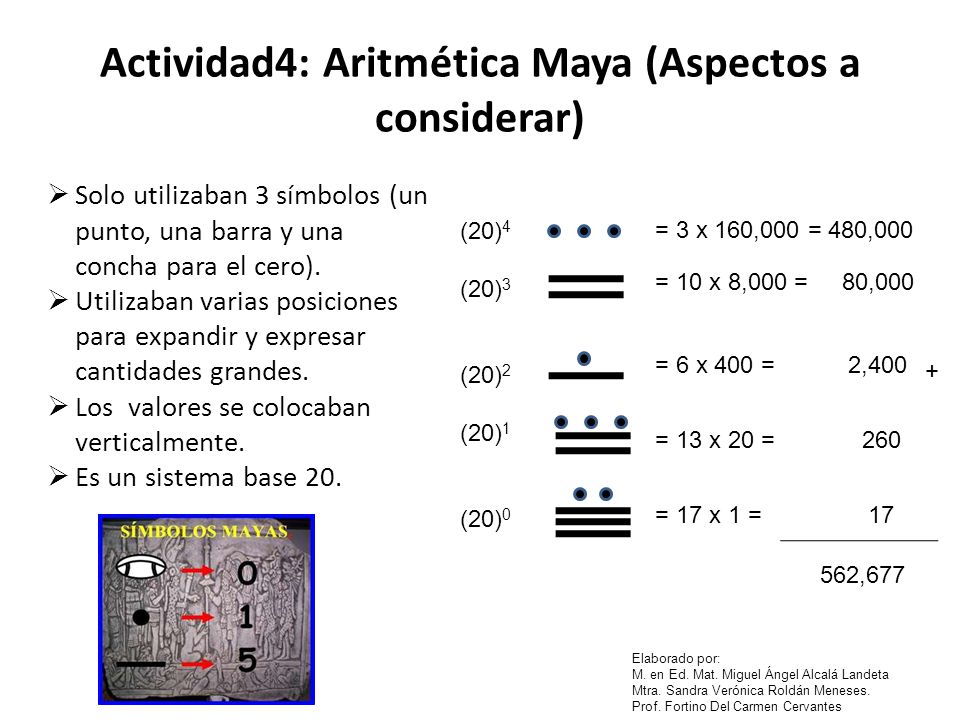 Actividad4: Aritmética Maya (Aspectos a considerar)

➢ Solo utilizaban 3 símbolos (un punto, una barra y una concha para el cero).
➢ Utilizaban varias posiciones para expandir y expresar cantidades grandes.
➢ Los valores se colocaban verticalmente.
➢ Es un sistema base 20.

SÍMBOLOS MAYAS
0
1
5

$(20)^4$ = 3 x 160,000 = 480,000
$(20)^3$ = 10 x 8,000 = 80,000
$(20)^2$ = 6 x 400 = 2,400 +
$(20)^1$ = 13 x 20 = 260
$(20)^0$ = 17 x 1 = 17
562,677

Elaborado por:
M. en Ed. Mat. Miguel Ángel Alcalá Landeta
Mtra. Sandra Verónica Roldán Meneses.
Prof. Fortino Del Carmen Cervantes